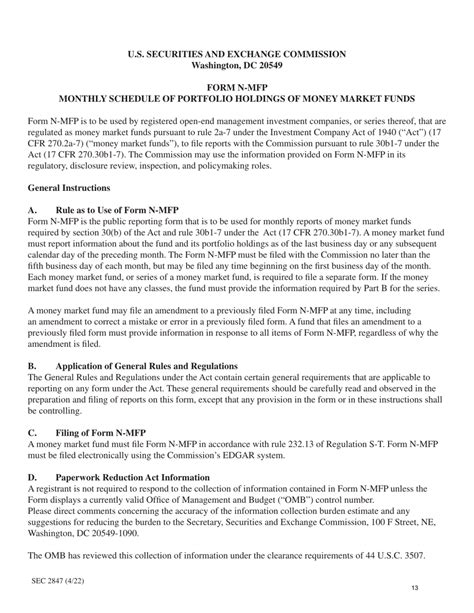 U.S. SECURITIES AND EXCHANGE COMMISSION
Washington, DC 20549

FORM N-MFP
MONTHLY SCHEDULE OF PORTFOLIO HOLDINGS OF MONEY MARKET FUNDS

Form N-MFP is to be used by registered open-end management investment companies, or series thereof, that are regulated as money market funds pursuant to rule 2a-7 under the Investment Company Act of 1940 ("Act") (17 CFR 270.2a-7) ("money market funds"), to file reports with the Commission pursuant to rule 30b1-7 under the Act (17 CFR 270.30b1-7). The Commission may use the information provided on Form N-MFP in its regulatory, disclosure review, inspection, and policymaking roles.

General Instructions

A. Rule as to Use of Form N-MFP
Form N-MFP is the public reporting form that is to be used for monthly reports of money market funds required by section 30(b) of the Act and rule 30b1-7 under the Act (17 CFR 270.30b1-7). A money market fund must report information about the fund and its portfolio holdings as of the last business day or any subsequent calendar day of the preceding month. The Form N-MFP must be filed with the Commission no later than the fifth business day of each month, but may be filed any time beginning on the first business day of the month. Each money market fund, or series of a money market fund, is required to file a separate form. If the money market fund does not have any classes, the fund must provide the information required by Part B for the series.

A money market fund may file an amendment to a previously filed Form N-MFP at any time, including an amendment to correct a mistake or error in a previously filed form. A fund that files an amendment to a previously filed form must provide information in response to all items of Form N-MFP, regardless of why the amendment is filed.

B. Application of General Rules and Regulations
The General Rules and Regulations under the Act contain certain general requirements that are applicable to reporting on any form under the Act. These general requirements should be carefully read and observed in the preparation and filing of reports on this form, except that any provision in the form or in these instructions shall be controlling.

C. Filing of Form N-MFP
A money market fund must file Form N-MFP in accordance with rule 232.13 of Regulation S-T. Form N-MFP must be filed electronically using the Commission's EDGAR system.

D. Paperwork Reduction Act Information
A registrant is not required to respond to the collection of information contained in Form N-MFP unless the Form displays a currently valid Office of Management and Budget ("OMB") control number.
Please direct comments concerning the accuracy of the information collection burden estimate and any suggestions for reducing the burden to the Secretary, Securities and Exchange Commission, 100 F Street, NE, Washington, DC 20549-1090.

The OMB has reviewed this collection of information under the clearance requirements of 44 U.S.C. 3507.

SEC 2847 (4/22)

13